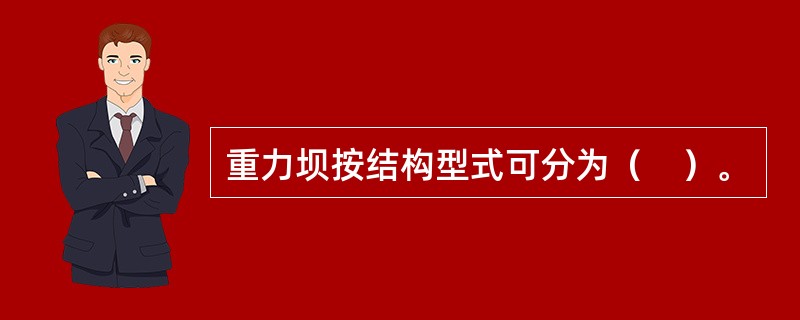 重力坝按结构型式可分为（　）。